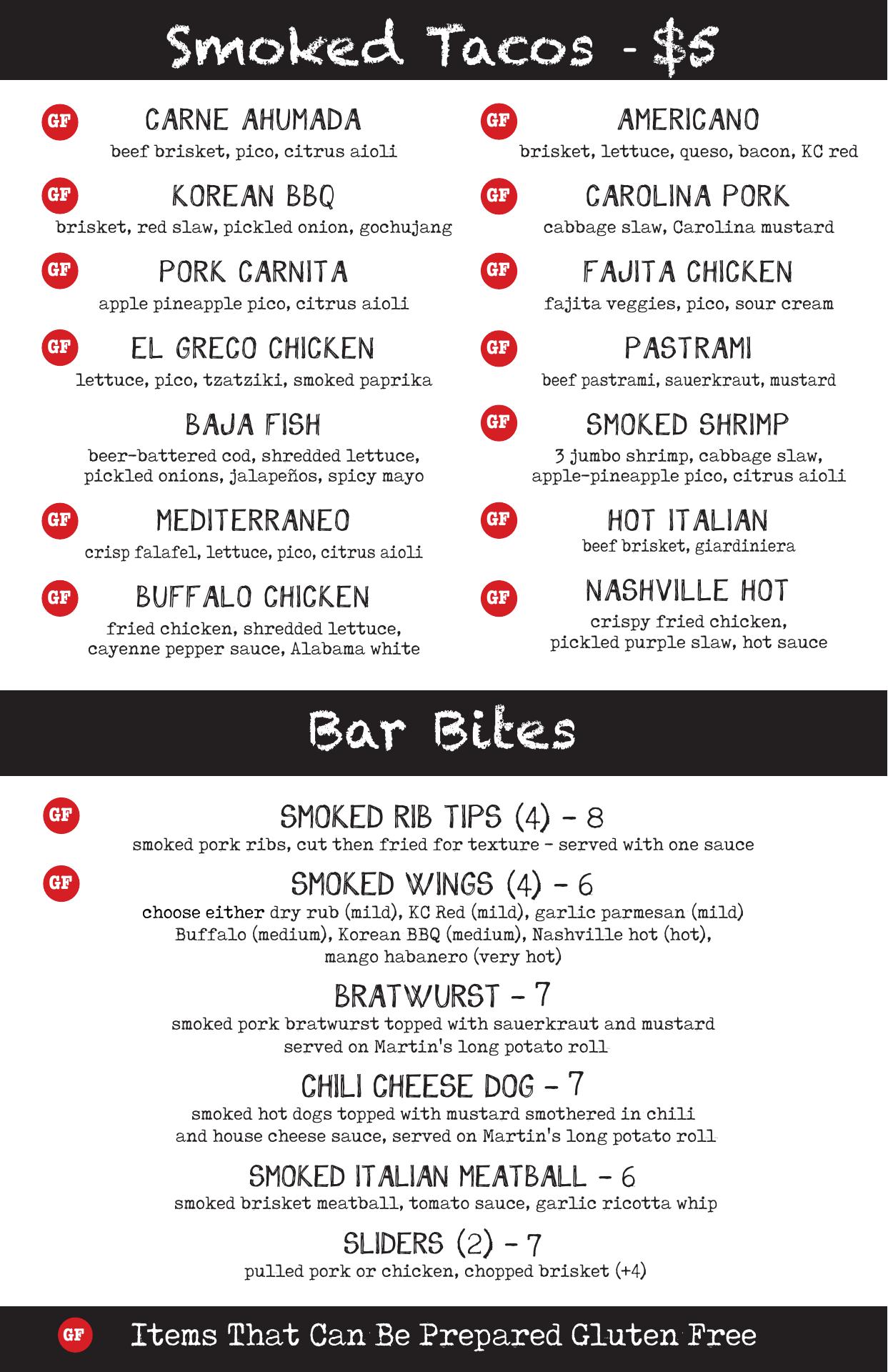 Smoked Tacos - $5

GF CARNE AHUMADA
beef brisket, pico, citrus aioli

GF KOREAN BBQ
brisket, red slaw, pickled onion, gochujang

GF PORK CARNITA
apple pineapple pico, citrus aioli

GF EL GRECO CHICKEN
lettuce, pico, tzatziki, smoked paprika

BAJA FISH
beer-battered cod, shredded lettuce, pickled onions, jalapeños, spicy mayo

GF MEDITERRANEO
crisp falafel, lettuce, pico, citrus aioli

GF BUFFALO CHICKEN
fried chicken, shredded lettuce, cayenne pepper sauce, Alabama white

GF AMERICANO
brisket, lettuce, queso, bacon, KC red

GF CAROLINA PORK
cabbage slaw, Carolina mustard

GF FAJITA CHICKEN
fajita veggies, pico, sour cream

GF PASTRAMI
beef pastrami, sauerkraut, mustard

GF SMOKED SHRIMP
3 jumbo shrimp, cabbage slaw, apple-pineapple pico, citrus aioli

GF HOT ITALIAN
beef brisket, giardiniera

GF NASHVILLE HOT
crispy fried chicken, pickled purple slaw, hot sauce

Bar Bites

GF SMOKED RIB TIPS (4) - 8
smoked pork ribs, cut then fried for texture - served with one sauce

GF SMOKED WINGS (4) - 6
choose either dry rub (mild), KC Red (mild), garlic parmesan (mild) Buffalo (medium), Korean BBQ (medium), Nashville hot (hot), mango habanero (very hot)

BRATWURST - 7
smoked pork bratwurst topped with sauerkraut and mustard served on Martin's long potato roll

CHILI CHEESE DOG - 7
smoked hot dogs topped with mustard smothered in chili and house cheese sauce, served on Martin's long potato roll

SMOKED ITALIAN MEATBALL - 6
smoked brisket meatball, tomato sauce, garlic ricotta whip

SLIDERS (2) - 7
pulled pork or chicken, chopped brisket (+4)

GF Items That Can Be Prepared Gluten Free